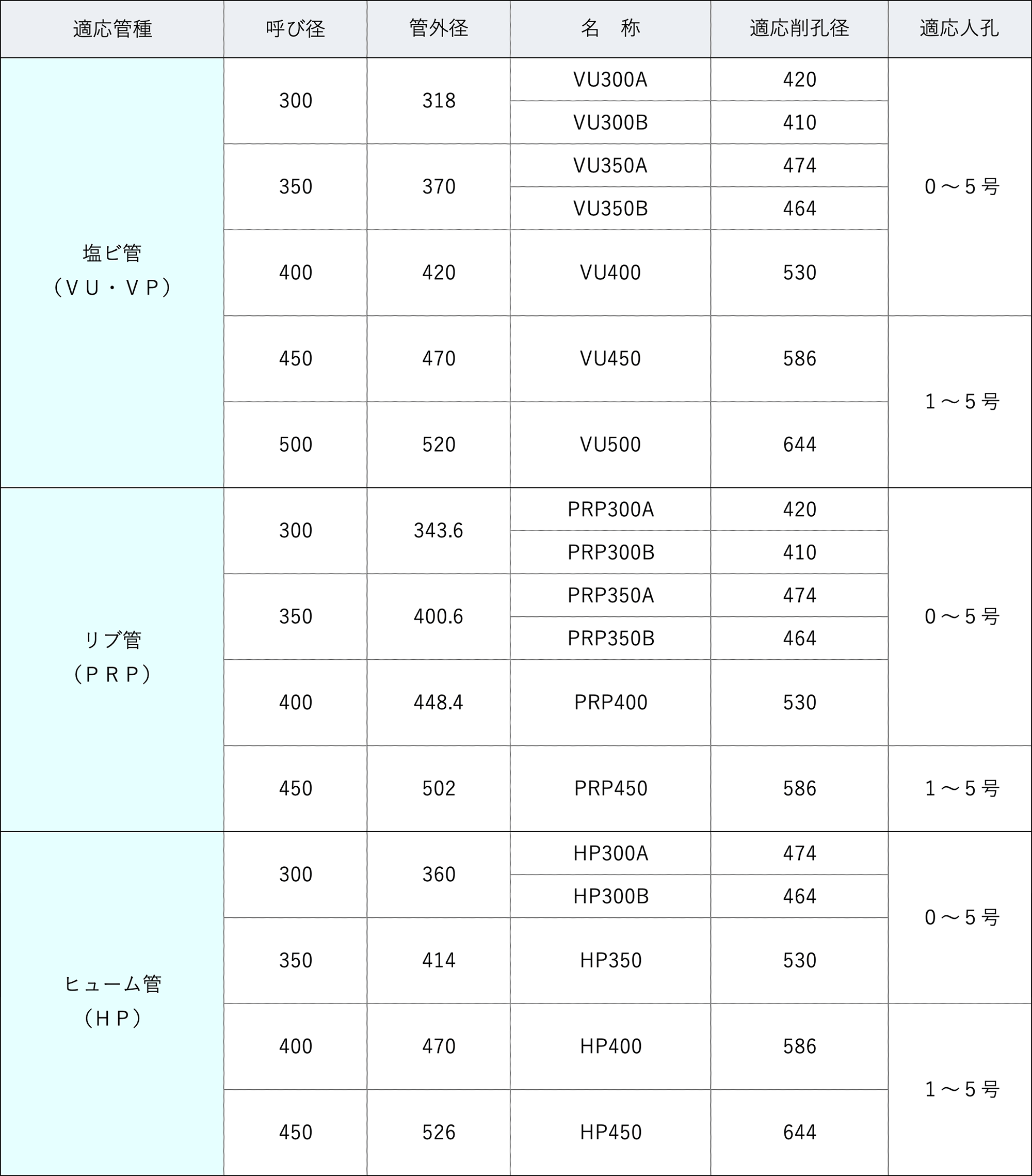 | 適応管種 | 呼び径 | 管外径 | 名　称 | 適応削孔径 | 適応人孔 |
|---|---|---|---|---|---|
| 塩ビ管（ＶＵ・ＶＰ） | 300 | 318 | VU300A | 420 | 0～5号 |
| | | | VU300B | 410 | |
| | 350 | 370 | VU350A | 474 | |
| | | | VU350B | 464 | |
| | 400 | 420 | VU400 | 530 | |
| | 450 | 470 | VU450 | 586 | 1～5号 |
| | 500 | 520 | VU500 | 644 | |
| リブ管（ＰＲＰ） | 300 | 343.6 | PRP300A | 420 | 0～5号 |
| | | | PRP300B | 410 | |
| | 350 | 400.6 | PRP350A | 474 | |
| | | | PRP350B | 464 | |
| | 400 | 448.4 | PRP400 | 530 | |
| | 450 | 502 | PRP450 | 586 | 1～5号 |
| ヒューム管（ＨＰ） | 300 | 360 | HP300A | 474 | 0～5号 |
| | | | HP300B | 464 | |
| | 350 | 414 | HP350 | 530 | |
| | 400 | 470 | HP400 | 586 | 1～5号 |
| | 450 | 526 | HP450 | 644 | |